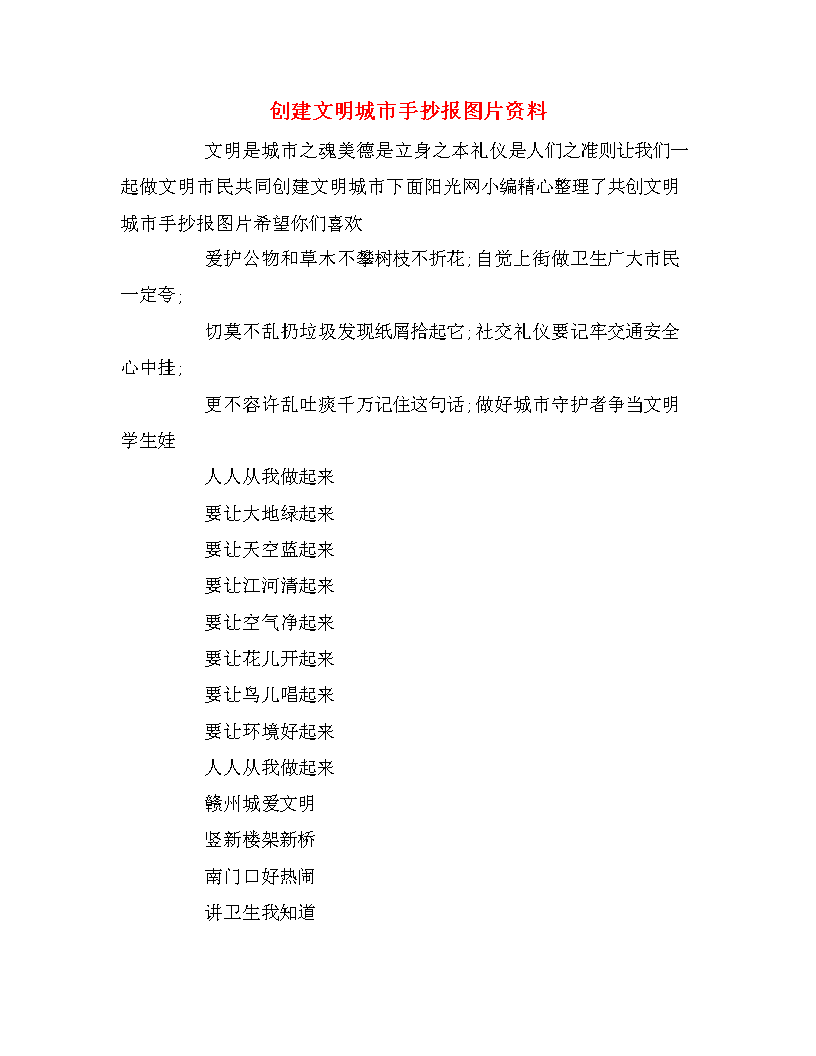 创建文明城市手抄报图片资料

文明是城市之魂美德是立身之本礼仪是人们之准则让我们一起做文明市民共同创建文明城市下面阳光网小编精心整理了共创文明城市手抄报图片希望你们喜欢

爱护公物和草木不攀树枝不折花；自觉上街做卫生广大市民一定夸；

切莫不乱扔垃圾发现纸屑拾起它；社交礼仪要记牢交通安全心中挂；

更不容许乱吐痰千万记住这句话；做好城市守护者争当文明学生娃

人人从我做起来

要让大地绿起来

要让天空蓝起来

要让江河清起来

要让空气净起来

要让花儿开起来

要让鸟儿唱起来

要让环境好起来

人人从我做起来

赣州城爱文明

竖新楼架新桥

南门口好热闹

讲卫生我知道